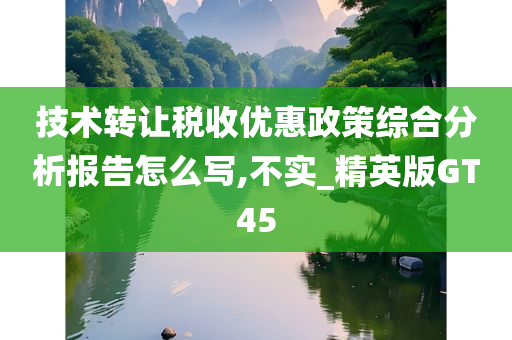 技术转让税收优惠政策综合分析报告怎么写,不实_精英版GT45